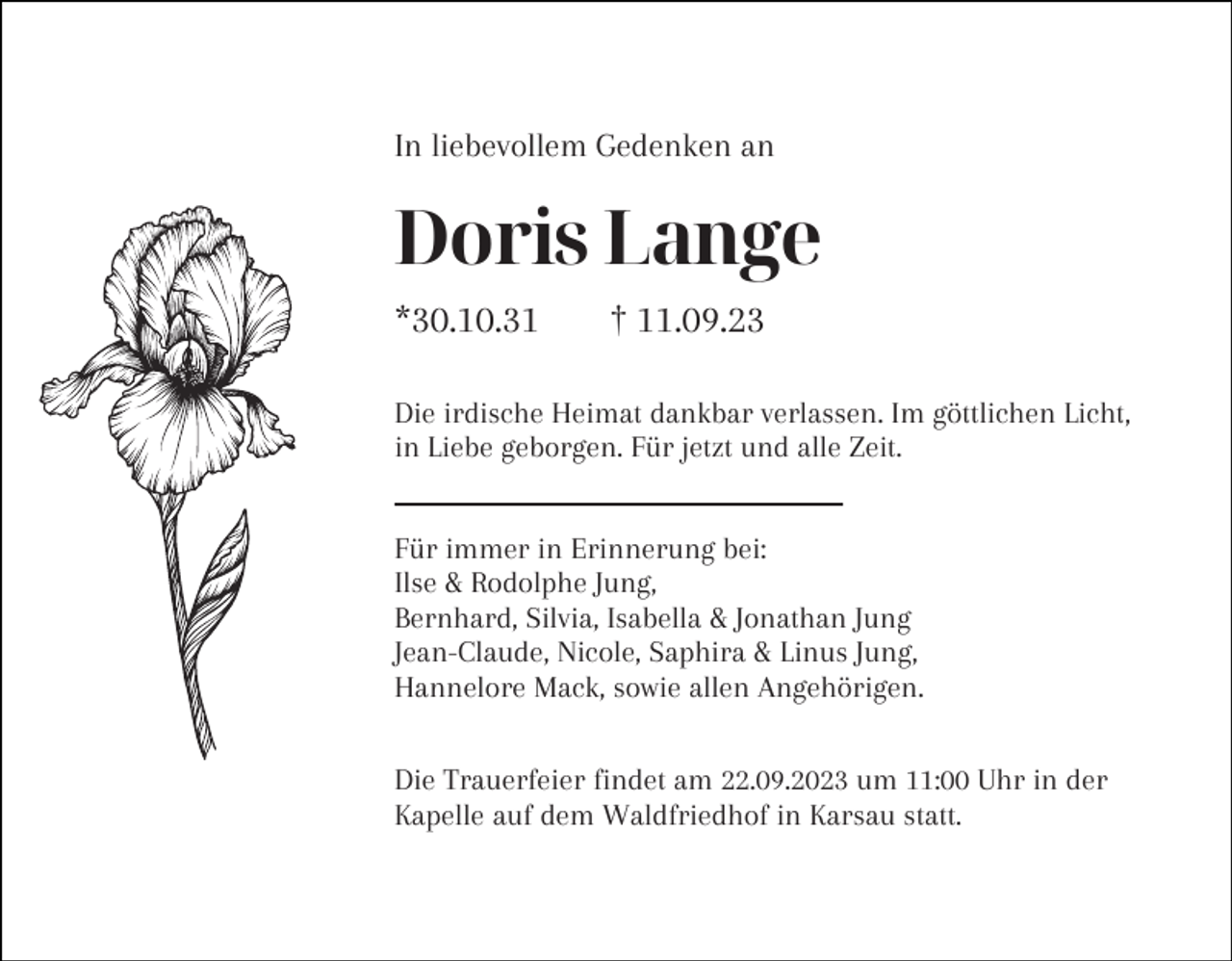 In liebevollem Gedenken an

Doris Lange

*30.10.31 † 11.09.23

Die irdische Heimat dankbar verlassen. Im göttlichen Licht, in Liebe geborgen. Für jetzt und alle Zeit.

Für immer in Erinnerung bei:
Ilse & Rodolphe Jung,
Bernhard, Silvia, Isabella & Jonathan Jung
Jean-Claude, Nicole, Saphira & Linus Jung,
Hannelore Mack, sowie allen Angehörigen.

Die Trauerfeier findet am 22.09.2023 um 11:00 Uhr in der Kapelle auf dem Waldfriedhof in Karsau statt.